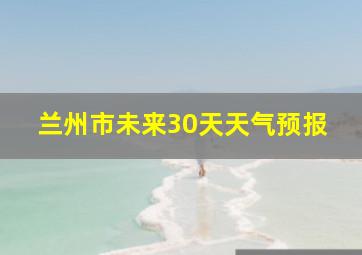 兰州市未来30天天气预报